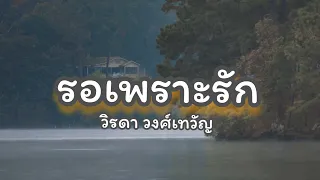 รอเพราะรัก
วิรดา วงศ์เทวัญ